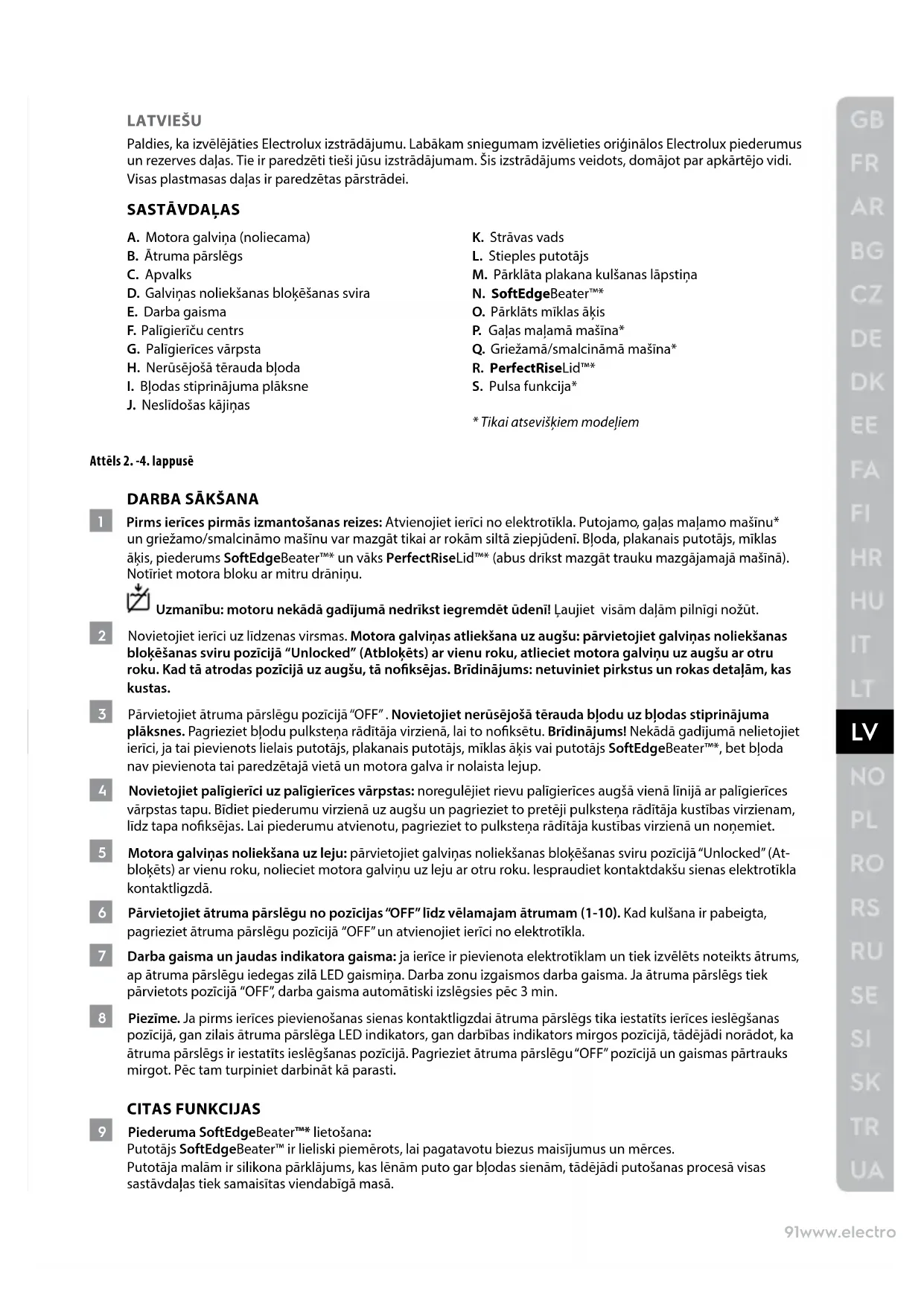 LATVIEŠU

Paldies, ka izvēlējāties Electrolux izstrādājumu. Labākam sniegumam izvēlieties oriģinālos Electrolux piederumus un rezerves daļas. Tie ir paredzēti tieši jūsu izstrādājumam. Šis izstrādājums veidots, domājot par apkārtējo vidi. Visas plastmasas daļas ir paredzētas pārstrādei.

SASTĀVDAĻAS

A. Motora galviņa (noliecama)
B. Ātruma pārslēgs
C. Apvalks
D. Galviņas noliekšanas bloķēšanas svira
E. Darba gaisma
F. Palīgierīču centrs
G. Palīgierīces vārpsta
H. Nerūsējošā tērauda bļoda
I. Bļodas stiprinājuma plāksne
J. Neslīdošas kājiņas

K. Strāvas vads
L. Stieples putotājs
M. Pārklāta plakana kulšanas lāpstiņa
N. SoftEdgeBeater™*
O. Pārklāts mīklas āķis
P. Gaļas maļamā mašīna*
Q. Griežamā/smalcināmā mašīna*
R. PerfectRiseLid™*
S. Pulsa funkcija*

* Tikai atsevišķiem modeļiem

Attēls 2. -4. lappusē

DARBA SĀKŠANA

1 Pirms ierīces pirmās izmantošanas reizes: Atvienojiet ierīci no elektrotīkla. Putojamo, gaļas maļamo mašīnu* un griežamo/smalcināmo mašīnu var mazgāt tikai ar rokām siltā ziepjūdenī. Bļoda, plakanais putotājs, mīklas āķis, piederums SoftEdgeBeater™* un vāks PerfectRiseLid™* (abus drīkst mazgāt trauku mazgājamajā mašīnā). Notīriet motora bloku ar mitru drāniņu.

Uzmanību: motoru nekādā gadījumā nedrīkst iegremdēt ūdenī! Ļaujiet visām daļām pilnīgi nožūt.

2 Novietojiet ierīci uz līdzenas virsmas. Motora galviņas atliekšana uz augšu: pārvietojiet galviņas noliekšanas bloķēšanas sviru pozīcijā "Unlocked" (Atbloķēts) ar vienu roku, atlieciet motora galviņu uz augšu ar otru roku. Kad tā atrodas pozīcijā uz augšu, tā nofiksējas. Brīdinājums: netuviniet pirkstus un rokas detaļām, kas kustas.

3 Pārvietojiet ātruma pārslēgu pozīcijā "OFF" . Novietojiet nerūsējošā tērauda bļodu uz bļodas stiprinājuma plāksnes. Pagrieziet bļodu pulksteņa rādītāja virzienā, lai to nofiksētu. Brīdinājums! Nekādā gadījumā nelietojiet ierīci, ja tai pievienots lielais putotājs, plakanais putotājs, mīklas āķis vai putotājs SoftEdgeBeater™*, bet bļoda nav pievienota tai paredzētajā vietā un motora galva ir nolaista lejup.

4 Novietojiet palīgierīci uz palīgierīces vārpstas: noregulējiet rievu palīgierīces augšā vienā līnijā ar palīgierīces vārpstas tapu. Bīdiet piederumu virzienā uz augšu un pagrieziet to pretēji pulksteņa rādītāja kustības virzienam, līdz tapa nofiksējas. Lai piederumu atvienotu, pagrieziet to pulksteņa rādītāja kustības virzienā un noņemiet.

5 Motora galviņas noliekšana uz leju: pārvietojiet galviņas noliekšanas bloķēšanas sviru pozīcijā "Unlocked" (Atbloķēts) ar vienu roku, nolieciet motora galviņu uz leju ar otru roku. Iespraudiet kontaktdakšu sienas elektrotīkla kontaktligzdā.

6 Pārvietojiet ātruma pārslēgu no pozīcijas "OFF" līdz vēlamajam ātrumam (1-10). Kad kulšana ir pabeigta, pagrieziet ātruma pārslēgu pozīcijā "OFF" un atvienojiet ierīci no elektrotīkla.

7 Darba gaisma un jaudas indikatora gaisma: ja ierīce ir pievienota elektrotīklam un tiek izvēlēts noteikts ātrums, ap ātruma pārslēgu iedegas zilā LED gaismiņa. Darba zonu izgaismos darba gaisma. Ja ātruma pārslēgs tiek pārvietots pozīcijā "OFF", darba gaisma automātiski izslēgsies pēc 3 min.

8 Piezīme. Ja pirms ierīces pievienošanas sienas kontaktligzdai ātruma pārslēgs tika iestatīts ierīces ieslēgšanas pozīcijā, gan zilais ātruma pārslēga LED indikators, gan darbības indikators mirgos pozīcijā, tādējādi norādot, ka ātruma pārslēgs ir iestatīts ieslēgšanas pozīcijā. Pagrieziet ātruma pārslēgu "OFF" pozīcijā un gaismas pārtrauks mirgot. Pēc tam turpiniet darbināt kā parasti.

CITAS FUNKCIJAS

9 Piederuma SoftEdgeBeater™* lietošana:
Putotājs SoftEdgeBeater™ ir lieliski piemērots, lai pagatavotu biezus maisījumus un mērces.
Putotāja malām ir silikona pārklājums, kas lēnām puto gar bļodas sienām, tādējādi putošanas procesā visas sastāvdaļas tiek samaisītas viendabīgā masā.

GB
FR
AR
BG
CZ
DE
DK
EE
FA
FI
HR
HU
IT
LT
LV
NO
PL
RO
RS
RU
SE
SI
SK
TR
UA

91www.electro